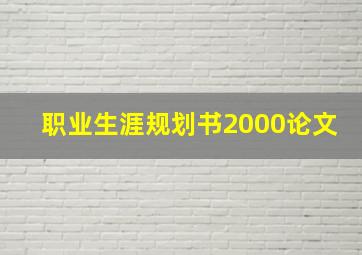 职业生涯规划书2000论文